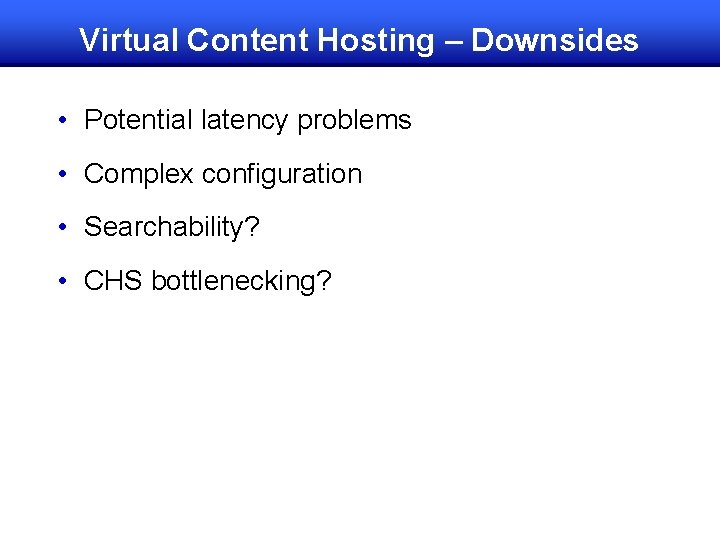 Virtual Content Hosting – Downsides

• Potential latency problems
• Complex configuration
• Searchability?
• CHS bottlenecking?